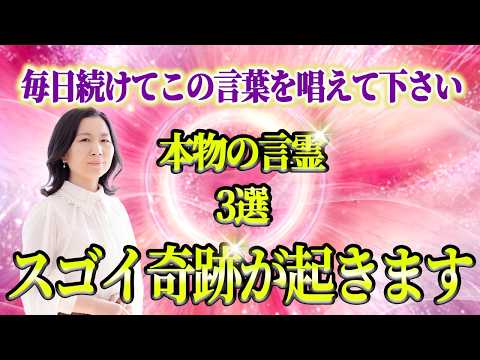 毎日続けてこの言葉を唱えて下さい

本物の言霊
3選

スゴイ奇跡が起きます